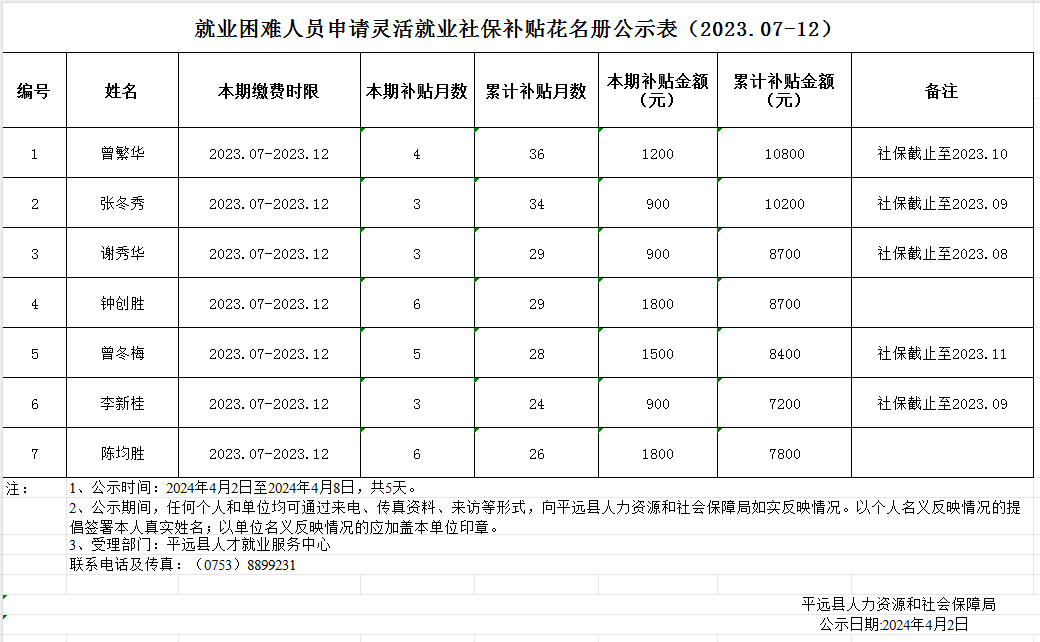 就业困难人员申请灵活就业社保补贴花名册公示表（2023.07-12）

| 编号 | 姓名 | 本期缴费时限 | 本期补贴月数 | 累计补贴月数 | 本期补贴金额（元） | 累计补贴金额（元） | 备注 |
|---|---|---|---|---|---|---|---|
| 1 | 曾繁华 | 2023.07-2023.12 | 4 | 36 | 1200 | 10800 | 社保截止至2023.10 |
| 2 | 张冬秀 | 2023.07-2023.12 | 3 | 34 | 900 | 10200 | 社保截止至2023.09 |
| 3 | 谢秀华 | 2023.07-2023.12 | 3 | 29 | 900 | 8700 | 社保截止至2023.08 |
| 4 | 钟创胜 | 2023.07-2023.12 | 6 | 29 | 1800 | 8700 | |
| 5 | 曾冬梅 | 2023.07-2023.12 | 5 | 28 | 1500 | 8400 | 社保截止至2023.11 |
| 6 | 李新桂 | 2023.07-2023.12 | 3 | 24 | 900 | 7200 | 社保截止至2023.09 |
| 7 | 陈均胜 | 2023.07-2023.12 | 6 | 26 | 1800 | 7800 | |

注： 1、公示时间：2024年4月2日至2024年4月8日，共5天。
2、公示期间，任何个人和单位均可通过来电、传真资料、来访等形式，向平远县人力资源和社会保障局如实反映情况。以个人名义反映情况的提倡签署本人真实姓名；以单位名义反映情况的应加盖本单位印章。
3、受理部门：平远县人才就业服务中心
联系电话及传真：（0753）8899231

平远县人力资源和社会保障局
公示日期:2024年4月2日